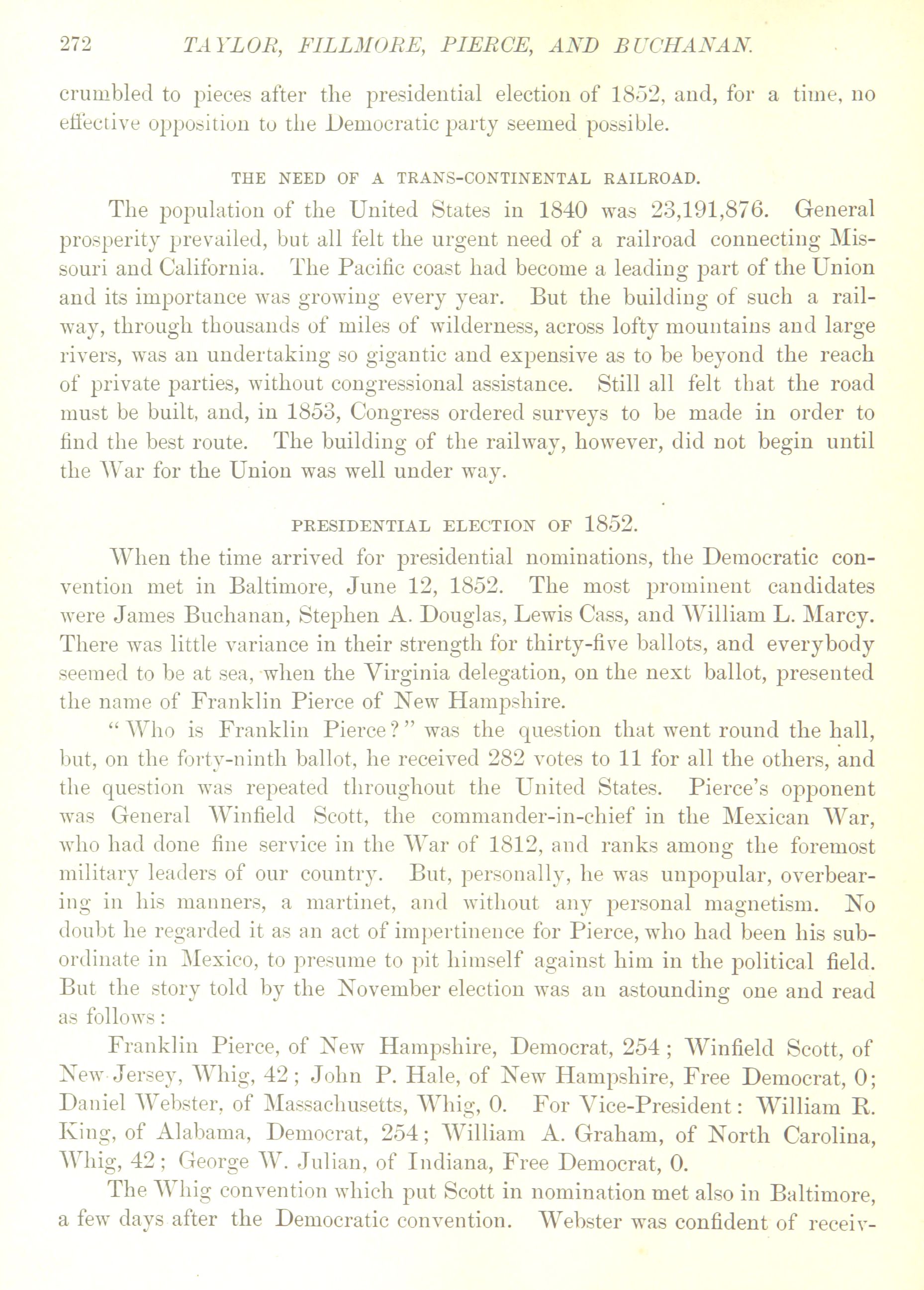 272 TAYLOR, FILLMORE, PIERCE, AND BUCHANAN.

crumbled to pieces after the presidential election of 1852, and, for a time, no effective opposition to the Democratic party seemed possible.

THE NEED OF A TRANS-CONTINENTAL RAILROAD.

The population of the United States in 1840 was 23,191,876. General prosperity prevailed, but all felt the urgent need of a railroad connecting Missouri and California. The Pacific coast had become a leading part of the Union and its importance was growing every year. But the building of such a railway, through thousands of miles of wilderness, across lofty mountains and large rivers, was an undertaking so gigantic and expensive as to be beyond the reach of private parties, without congressional assistance. Still all felt that the road must be built, and, in 1853, Congress ordered surveys to be made in order to find the best route. The building of the railway, however, did not begin until the War for the Union was well under way.

PRESIDENTIAL ELECTION OF 1852.

When the time arrived for presidential nominations, the Democratic convention met in Baltimore, June 12, 1852. The most prominent candidates were James Buchanan, Stephen A. Douglas, Lewis Cass, and William L. Marcy. There was little variance in their strength for thirty-five ballots, and everybody seemed to be at sea, when the Virginia delegation, on the next ballot, presented the name of Franklin Pierce of New Hampshire.

"Who is Franklin Pierce?" was the question that went round the hall, but, on the forty-ninth ballot, he received 282 votes to 11 for all the others, and the question was repeated throughout the United States. Pierce's opponent was General Winfield Scott, the commander-in-chief in the Mexican War, who had done fine service in the War of 1812, and ranks among the foremost military leaders of our country. But, personally, he was unpopular, overbearing in his manners, a martinet, and without any personal magnetism. No doubt he regarded it as an act of impertinence for Pierce, who had been his subordinate in Mexico, to presume to pit himself against him in the political field. But the story told by the November election was an astounding one and read as follows:

Franklin Pierce, of New Hampshire, Democrat, 254; Winfield Scott, of New Jersey, Whig, 42; John P. Hale, of New Hampshire, Free Democrat, 0; Daniel Webster, of Massachusetts, Whig, 0. For Vice-President: William R. King, of Alabama, Democrat, 254; William A. Graham, of North Carolina, Whig, 42; George W. Julian, of Indiana, Free Democrat, 0.

The Whig convention which put Scott in nomination met also in Baltimore, a few days after the Democratic convention. Webster was confident of receiv-